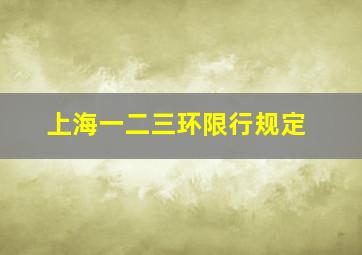 上海一二三环限行规定